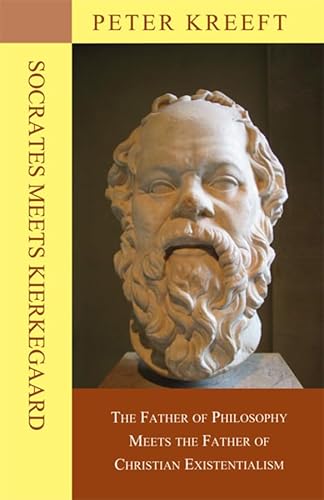 PETER KREEFT

SOCRATES MEETS KIERKEGAARD

THE FATHER OF PHILOSOPHY MEETS THE FATHER OF CHRISTIAN EXISTENTIALISM